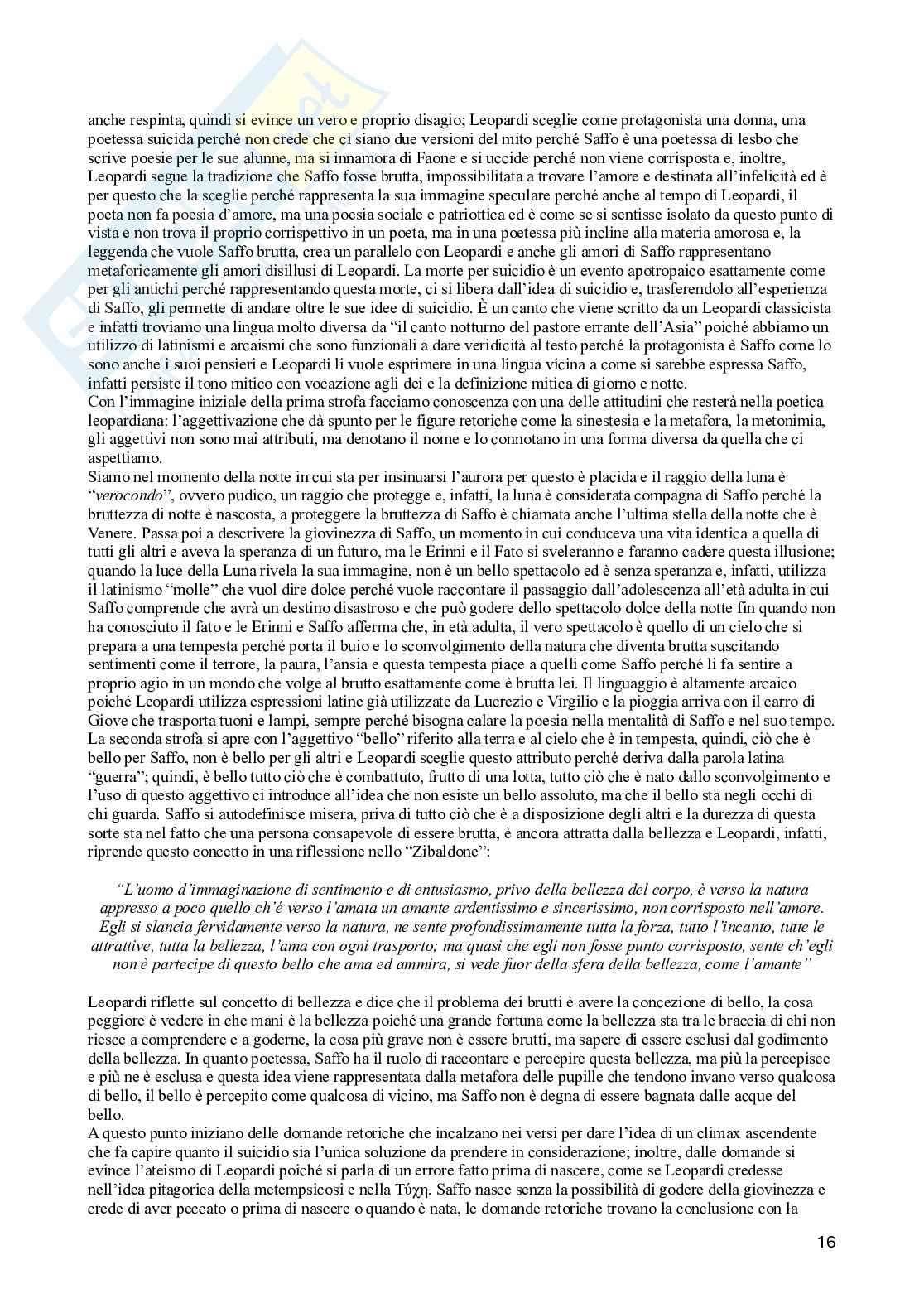 anche respinta, quindi si evince un vero e proprio disagio; Leopardi sceglie come protagonista una donna, una poetessa suicida perché non crede che ci siano due versioni del mito perché Saffo è una poetessa di lesbo che scrive poesie per le sue alunne, ma si innamora di Faone e si uccide perché non viene corrisposta e, inoltre, Leopardi segue la tradizione che Saffo fosse brutta, impossibilitata a trovare l'amore e destinata all'infelicità ed è per questo che la sceglie perché rappresenta la sua immagine speculare perché anche al tempo di Leopardi, il poeta non fa poesia d'amore, ma una poesia sociale e patriottica ed è come se si sentisse isolato da questo punto di vista e non trova il proprio corrispettivo in un poeta, ma in una poetessa più incline alla materia amorosa e, la leggenda che vuole Saffo brutta, crea un parallelo con Leopardi e anche gli amori di Saffo rappresentano metaforicamente gli amori disillusi di Leopardi. La morte per suicidio è un evento apotropaico esattamente come per gli antichi perché rappresentando questa morte, ci si libera dall'idea di suicidio e, trasferendolo all'esperienza di Saffo, gli permette di andare oltre le sue idee di suicidio. È un canto che viene scritto da un Leopardi classicista e infatti troviamo una lingua molto diversa da "il canto notturno del pastore errante dell'Asia" poiché abbiamo un utilizzo di latinismi e arcaismi che sono funzionali a dare veridicità al testo perché la protagonista è Saffo come lo sono anche i suoi pensieri e Leopardi li vuole esprimere in una lingua vicina a come si sarebbe espressa Saffo, infatti persiste il tono mitico con vocazione agli dei e la definizione mitica di giorno e notte.
Con l'immagine iniziale della prima strofa facciamo conoscenza con una delle attitudini che resterà nella poetica leopardiana: l'aggettivazione che dà spunto per le figure retoriche come la sinestesia e la metafora, la metonimia, gli aggettivi non sono mai attributi, ma denotano il nome e lo connotano in una forma diversa da quella che ci aspettiamo.
Siamo nel momento della notte in cui sta per insinuarsi l'aurora per questo è placida e il raggio della luna è "verocondo", ovvero pudico, un raggio che protegge e, infatti, la luna è considerata compagna di Saffo perché la bruttezza di notte è nascosta, a proteggere la bruttezza di Saffo è chiamata anche l'ultima stella della notte che è Venere. Passa poi a descrivere la giovinezza di Saffo, un momento in cui conduceva una vita identica a quella di tutti gli altri e aveva la speranza di un futuro, ma le Erinni e il Fato si sveleranno e faranno cadere questa illusione; quando la luce della Luna rivela la sua immagine, non è un bello spettacolo ed è senza speranza e, infatti, utilizza il latinismo "molle" che vuol dire dolce perché vuole raccontare il passaggio dall'adolescenza all'età adulta in cui Saffo comprende che avrà un destino disastroso e che può godere dello spettacolo dolce della notte fin quando non ha conosciuto il fato e le Erinni e Saffo afferma che, in età adulta, il vero spettacolo è quello di un cielo che si prepara a una tempesta perché porta il buio e lo sconvolgimento della natura che diventa brutta suscitando sentimenti come il terrore, la paura, l'ansia e questa tempesta piace a quelli come Saffo perché li fa sentire a proprio agio in un mondo che volge al brutto esattamente come è brutta lei. Il linguaggio è altamente arcaico poiché Leopardi utilizza espressioni latine già utilizzate da Lucrezio e Virgilio e la pioggia arriva con il carro di Giove che trasporta tuoni e lampi, sempre perché bisogna calare la poesia nella mentalità di Saffo e nel suo tempo. La seconda strofa si apre con l'aggettivo "bello" riferito alla terra e al cielo che è in tempesta, quindi, ciò che è bello per Saffo, non è bello per gli altri e Leopardi sceglie questo attributo perché deriva dalla parola latina "guerra"; quindi, è bello tutto ciò che è combattuto, frutto di una lotta, tutto ciò che è nato dallo sconvolgimento e l'uso di questo aggettivo ci introduce all'idea che non esiste un bello assoluto, ma che il bello sta negli occhi di chi guarda. Saffo si autodefinisce misera, priva di tutto ciò che è a disposizione degli altri e la durezza di questa sorte sta nel fatto che una persona consapevole di essere brutta, è ancora attratta dalla bellezza e Leopardi, infatti, riprende questo concetto in una riflessione nello "Zibaldone":

"L'uomo d'immaginazione di sentimento e di entusiasmo, privo della bellezza del corpo, è verso la natura appresso a poco quello ch'é verso l'amata un amante ardentissimo e sincerissimo, non corrisposto nell'amore. Egli si slancia fervidamente verso la natura, ne sente profondissimamente tutta la forza, tutto l'incanto, tutte le attrattive, tutta la bellezza, l'ama con ogni trasporto; ma quasi che egli non fosse punto corrisposto, sente ch'egli non è partecipe di questo bello che ama ed ammira, si vede fuor della sfera della bellezza, come l'amante"

Leopardi riflette sul concetto di bellezza e dice che il problema dei brutti è avere la concezione di bello, la cosa peggiore è vedere in che mani è la bellezza poiché una grande fortuna come la bellezza sta tra le braccia di chi non riesce a comprendere e a goderne, la cosa più grave non è essere brutti, ma sapere di essere esclusi dal godimento della bellezza. In quanto poetessa, Saffo ha il ruolo di raccontare e percepire questa bellezza, ma più la percepisce e più ne è esclusa e questa idea viene rappresentata dalla metafora delle pupille che tendono invano verso qualcosa di bello, il bello è percepito come qualcosa di vicino, ma Saffo non è degna di essere bagnata dalle acque del bello.
A questo punto iniziano delle domande retoriche che incalzano nei versi per dare l'idea di un climax ascendente che fa capire quanto il suicidio sia l'unica soluzione da prendere in considerazione; inoltre, dalle domande si evince l'ateismo di Leopardi poiché si parla di un errore fatto prima di nascere, come se Leopardi credesse nell'idea pitagorica della metempsicosi e nella Τύχη. Saffo nasce senza la possibilità di godere della giovinezza e crede di aver peccato o prima di nascere o quando è nata, le domande retoriche trovano la conclusione con la

16